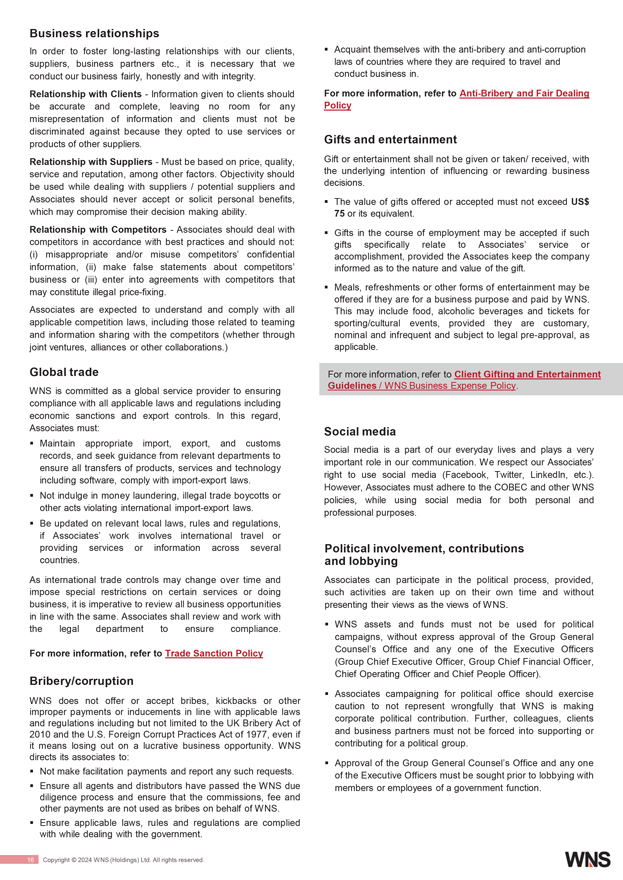 Business relationships

In order to foster long-lasting relationships with our clients, suppliers, business partners etc., it is necessary that we conduct our business fairly, honestly and with integrity.

Relationship with Clients - Information given to clients should be accurate and complete, leaving no room for any misrepresentation of information and clients must not be discriminated against because they opted to use services or products of other suppliers.

Relationship with Suppliers - Must be based on price, quality, service and reputation, among other factors. Objectivity should be used while dealing with suppliers / potential suppliers and Associates should never accept or solicit personal benefits, which may compromise their decision making ability.

Relationship with Competitors - Associates should deal with competitors in accordance with best practices and should not: (i) misappropriate and/or misuse competitors' confidential information, (ii) make false statements about competitors' business or (iii) enter into agreements with competitors that may constitute illegal price-fixing.

Associates are expected to understand and comply with all applicable competition laws, including those related to teaming and information sharing with the competitors (whether through joint ventures, alliances or other collaborations.)

Global trade

WNS is committed as a global service provider to ensuring compliance with all applicable laws and regulations including economic sanctions and export controls. In this regard, Associates must:

▪ Maintain appropriate import, export, and customs records, and seek guidance from relevant departments to ensure all transfers of products, services and technology including software, comply with import-export laws.

▪ Not indulge in money laundering, illegal trade boycotts or other acts violating international import-export laws.

▪ Be updated on relevant local laws, rules and regulations, if Associates' work involves international travel or providing services or information across several countries.

As international trade controls may change over time and impose special restrictions on certain services or doing business, it is imperative to review all business opportunities in line with the same. Associates shall review and work with the legal department to ensure compliance.

For more information, refer to Trade Sanction Policy

Bribery/corruption

WNS does not offer or accept bribes, kickbacks or other improper payments or inducements in line with applicable laws and regulations including but not limited to the UK Bribery Act of 2010 and the U.S. Foreign Corrupt Practices Act of 1977, even if it means losing out on a lucrative business opportunity. WNS directs its associates to:

▪ Not make facilitation payments and report any such requests.

▪ Ensure all agents and distributors have passed the WNS due diligence process and ensure that the commissions, fee and other payments are not used as bribes on behalf of WNS.

▪ Ensure applicable laws, rules and regulations are complied with while dealing with the government.

▪ Acquaint themselves with the anti-bribery and anti-corruption laws of countries where they are required to travel and conduct business in.

For more information, refer to Anti-Bribery and Fair Dealing Policy

Gifts and entertainment

Gift or entertainment shall not be given or taken/ received, with the underlying intention of influencing or rewarding business decisions.

▪ The value of gifts offered or accepted must not exceed US$ 75 or its equivalent.

▪ Gifts in the course of employment may be accepted if such gifts specifically relate to Associates' service or accomplishment, provided the Associates keep the company informed as to the nature and value of the gift.

▪ Meals, refreshments or other forms of entertainment may be offered if they are for a business purpose and paid by WNS. This may include food, alcoholic beverages and tickets for sporting/cultural events, provided they are customary, nominal and infrequent and subject to legal pre-approval, as applicable.

For more information, refer to Client Gifting and Entertainment Guidelines / WNS Business Expense Policy.

Social media

Social media is a part of our everyday lives and plays a very important role in our communication. We respect our Associates' right to use social media (Facebook, Twitter, LinkedIn, etc.). However, Associates must adhere to the COBEC and other WNS policies, while using social media for both personal and professional purposes.

Political involvement, contributions and lobbying

Associates can participate in the political process, provided, such activities are taken up on their own time and without presenting their views as the views of WNS.

▪ WNS assets and funds must not be used for political campaigns, without express approval of the Group General Counsel's Office and any one of the Executive Officers (Group Chief Executive Officer, Group Chief Financial Officer, Chief Operating Officer and Chief People Officer).

▪ Associates campaigning for political office should exercise caution to not represent wrongfully that WNS is making corporate political contribution. Further, colleagues, clients and business partners must not be forced into supporting or contributing for a political group.

▪ Approval of the Group General Counsel's Office and any one of the Executive Officers must be sought prior to lobbying with members or employees of a government function.

16 Copyright © 2024 WNS (Holdings) Ltd. All rights reserved.

WNS